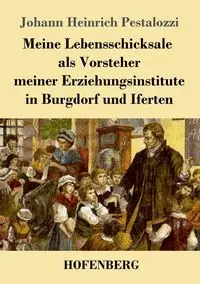 Johann Heinrich Pestalozzi

Meine Lebensschicksale als Vorsteher meiner Erziehungsinstitute in Burgdorf und Iferten

HOFENBERG